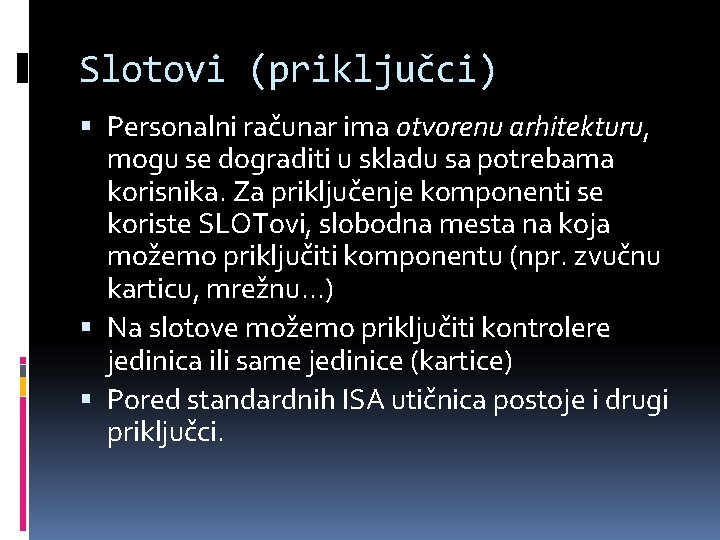 Slotovi (priključci)

▪ Personalni računar ima otvorenu arhitekturu, mogu se dograditi u skladu sa potrebama korisnika. Za priključenje komponenti se koriste SLOTovi, slobodna mesta na koja možemo priključiti komponentu (npr. zvučnu karticu, mrežnu…)
▪ Na slotove možemo priključiti kontrolere jedinica ili same jedinice (kartice)
▪ Pored standardnih ISA utičnica postoje i drugi priključci.